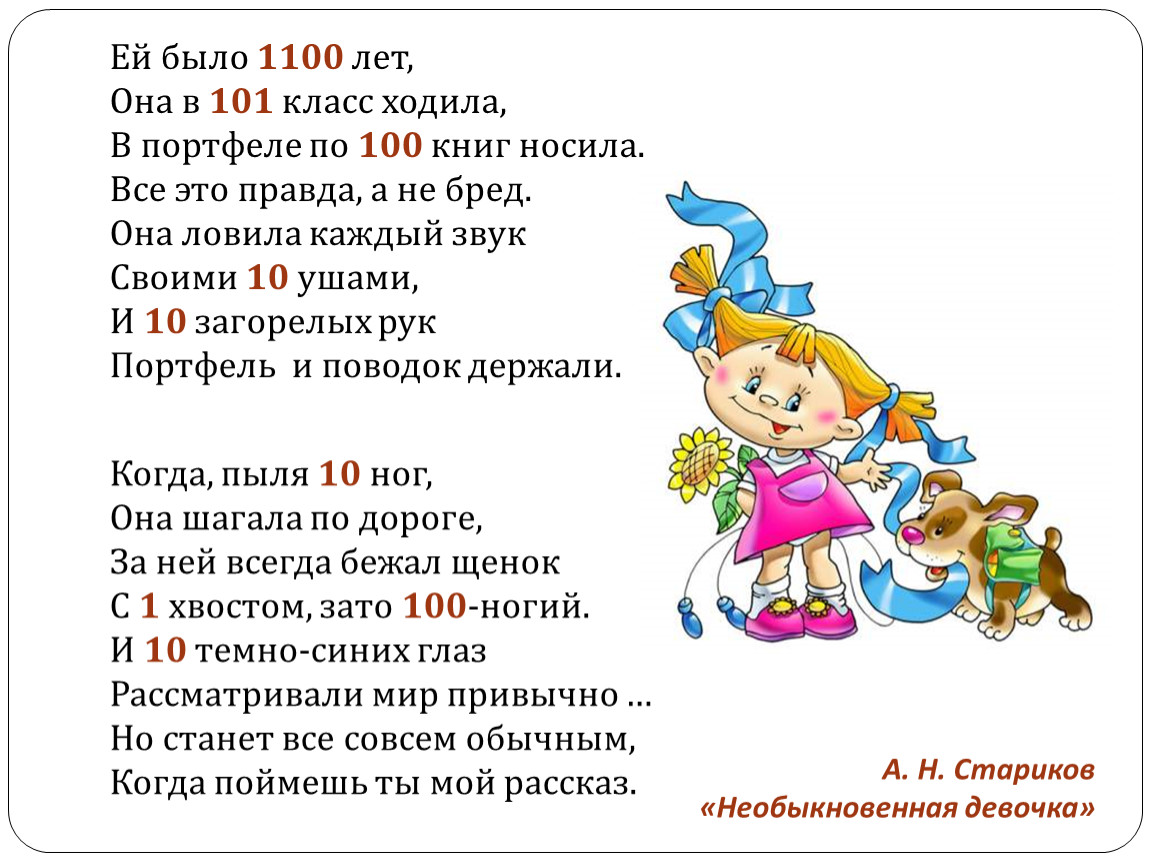 Ей было 1100 лет,
Она в 101 класс ходила,
В портфеле по 100 книг носила.
Все это правда, а не бред.
Она ловила каждый звук
Своими 10 ушами,
И 10 загорелых рук
Портфель и поводок держали.

Когда, пыля 10 ног,
Она шагала по дороге,
За ней всегда бежал щенок
С 1 хвостом, зато 100-ногий.
И 10 темно-синих глаз
Рассматривали мир привычно ...
Но станет все совсем обычным,
Когда поймешь ты мой рассказ.

А. Н. Стариков
«Необыкновенная девочка»